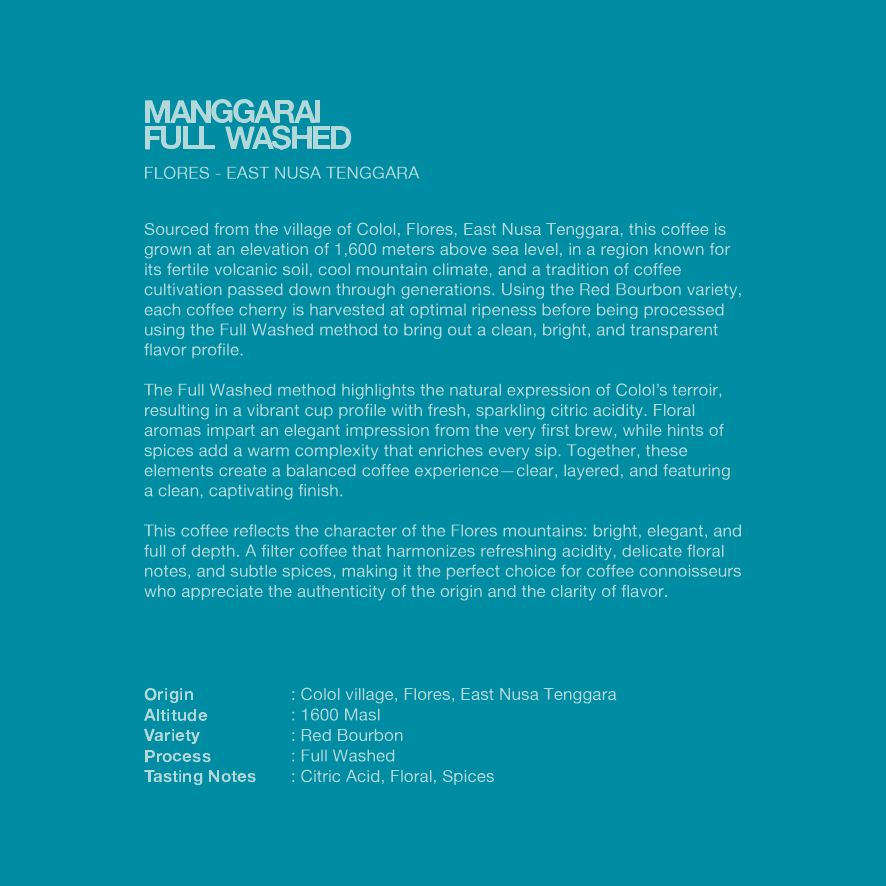 MANGGARAI
FULL WASHED

FLORES - EAST NUSA TENGGARA

Sourced from the village of Colol, Flores, East Nusa Tenggara, this coffee is grown at an elevation of 1,600 meters above sea level, in a region known for its fertile volcanic soil, cool mountain climate, and a tradition of coffee cultivation passed down through generations. Using the Red Bourbon variety, each coffee cherry is harvested at optimal ripeness before being processed using the Full Washed method to bring out a clean, bright, and transparent flavor profile.

The Full Washed method highlights the natural expression of Colol's terroir, resulting in a vibrant cup profile with fresh, sparkling citric acidity. Floral aromas impart an elegant impression from the very first brew, while hints of spices add a warm complexity that enriches every sip. Together, these elements create a balanced coffee experience—clear, layered, and featuring a clean, captivating finish.

This coffee reflects the character of the Flores mountains: bright, elegant, and full of depth. A filter coffee that harmonizes refreshing acidity, delicate floral notes, and subtle spices, making it the perfect choice for coffee connoisseurs who appreciate the authenticity of the origin and the clarity of flavor.

Origin : Colol village, Flores, East Nusa Tenggara
Altitude : 1600 Masl
Variety : Red Bourbon
Process : Full Washed
Tasting Notes : Citric Acid, Floral, Spices